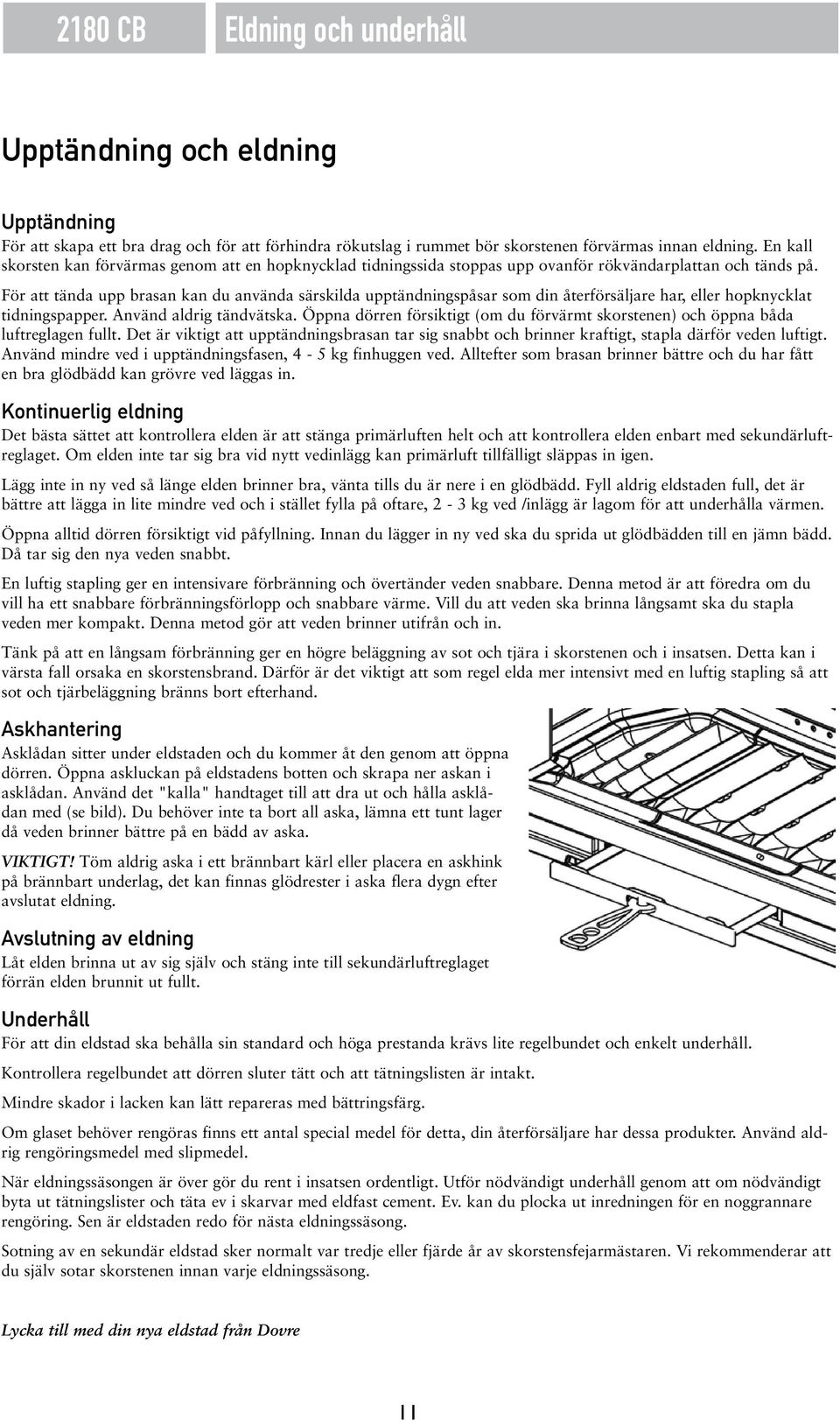 2180 CB

Eldning och underhåll

Upptändning och eldning

Upptändning
För att skapa ett bra drag och för att förhindra rökutslag i rummet bör skorstenen förvärmas innan eldning. En kall skorsten kan förvärmas genom att en hopknycklad tidningssida stoppas upp ovanför rökvändarplattan och tänds på.

För att tända upp brasan kan du använda särskilda upptändningspåsar som din återförsäljare har, eller hopknycklat tidningspapper. Använd aldrig tändvätska. Öppna dörren försiktigt (om du förvärmt skorstenen) och öppna båda luftreglagen fullt. Det är viktigt att upptändningsbrasan tar sig snabbt och brinner kraftigt, stapla därför veden luftigt. Använd mindre ved i upptändningsfasen, 4 - 5 kg finhuggen ved. Alltefter som brasan brinner bättre och du har fått en bra glödbädd kan grövre ved läggas in.

Kontinuerlig eldning
Det bästa sättet att kontrollera elden är att stänga primärluften helt och att kontrollera elden enbart med sekundärluftreglaget. Om elden inte tar sig bra vid nytt vedinlägg kan primärluft tillfälligt släppas in igen.

Lägg inte in ny ved så länge elden brinner bra, vänta tills du är nere i en glödbädd. Fyll aldrig eldstaden full, det är bättre att lägga in lite mindre ved och i stället fylla på oftare, 2 - 3 kg ved /inlägg är lagom för att underhålla värmen.

Öppna alltid dörren försiktigt vid påfyllning. Innan du lägger in ny ved ska du sprida ut glödbädden till en jämn bädd. Då tar sig den nya veden snabbt.

En luftig stapling ger en intensivare förbränning och övertänder veden snabbare. Denna metod är att föredra om du vill ha ett snabbare förbränningsförlopp och snabbare värme. Vill du att veden ska brinna långsamt ska du stapla veden mer kompakt. Denna metod gör att veden brinner utifrån och in.

Tänk på att en långsam förbränning ger en högre beläggning av sot och tjära i skorstenen och i insatsen. Detta kan i värsta fall orsaka en skorstensbrand. Därför är det viktigt att som regel elda mer intensivt med en luftig stapling så att sot och tjärbeläggning bränns bort efterhand.

Askhantering
Asklådan sitter under eldstaden och du kommer åt den genom att öppna dörren. Öppna askluckan på eldstadens botten och skrapa ner askan i asklådan. Använd det "kalla" handtaget till att dra ut och hålla asklådan med (se bild). Du behöver inte ta bort all aska, lämna ett tunt lager då veden brinner bättre på en bädd av aska.

VIKTIGT! Töm aldrig aska i ett brännbart kärl eller placera en askhink på brännbart underlag, det kan finnas glödrester i aska flera dygn efter avslutat eldning.

Avslutning av eldning
Låt elden brinna ut av sig själv och stäng inte till sekundärluftreglaget förrän elden brunnit ut fullt.

Underhåll
För att din eldstad ska behålla sin standard och höga prestanda krävs lite regelbundet och enkelt underhåll.

Kontrollera regelbundet att dörren sluter tätt och att tätningslisten är intakt.

Mindre skador i lacken kan lätt repareras med bättringsfärg.

Om glaset behöver rengöras finns ett antal special medel för detta, din återförsäljare har dessa produkter. Använd aldrig rengöringsmedel med slipmedel.

När eldningssäsongen är över gör du rent i insatsen ordentligt. Utför nödvändigt underhåll genom att om nödvändigt byta ut tätningslister och täta ev i skarvar med eldfast cement. Ev. kan du plocka ut inredningen för en noggrannare rengöring. Sen är eldstaden redo för nästa eldningssäsong.

Sotning av en sekundär eldstad sker normalt var tredje eller fjärde år av skorstensfejarmästaren. Vi rekommenderar att du själv sotar skorstenen innan varje eldningssäsong.

Lycka till med din nya eldstad från Dovre

11